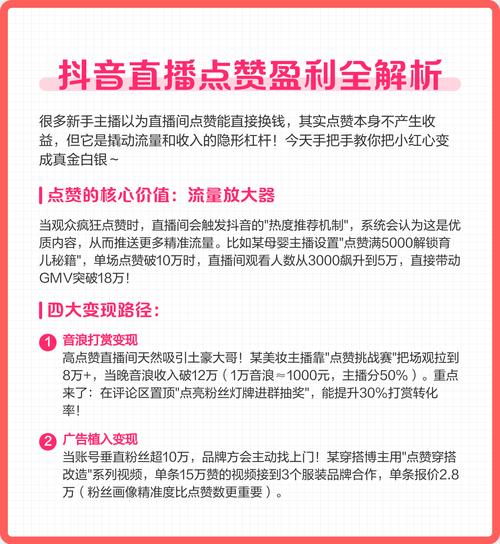 抖音直播点赞盈利全解析

很多新手主播以为直播间点赞能直接换钱，其实点赞本身不产生收益，但它是撬动流量和收入的隐形杠杆！今天手把手教你把小红心变成真金白银~

点赞的核心价值：流量放大器

当观众疯狂点赞时，直播间会触发抖音的"热度推荐机制"，系统会认为这是优质内容，从而推送更多精准流量。比如某母婴主播设置"点赞满5000解锁育儿秘籍"，单场点赞破10万时，直播间观看人数从3000飙升到5万，直接带动GMV突破18万！

四大变现路径：

1 音浪打赏变现
高点赞直播间天然吸引土豪大哥！某美妆主播靠"点赞挑战赛"把场观拉到8万+，当晚音浪收入破12万（1万音浪≈1000元，主播分50%）。重点来了：在评论区置顶"点亮粉丝灯牌进群抽奖"，能提升30%打赏转化率！

2 广告植入变现
当账号垂直粉丝超10万，品牌方会主动找上门！某穿搭博主用"点赞穿搭改造"系列视频，单条15万赞的视频接到3个服装品牌合作，单条报价2.8万（粉丝画像精准度比点赞数更重要）。